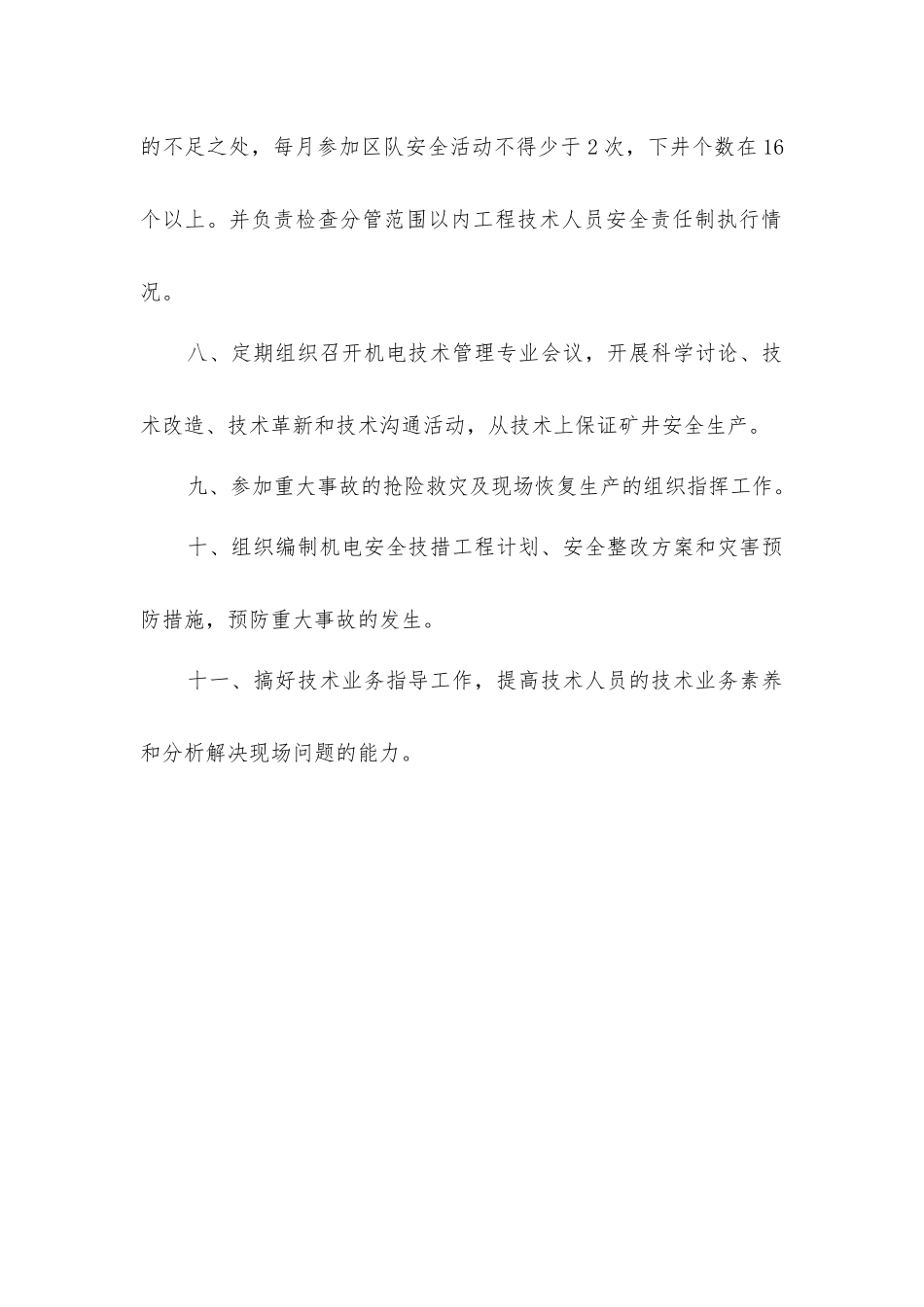 的不足之处，每月参加区队安全活动不得少于2次，下井个数在16个以上。并负责检查分管范围以内工程技术人员安全责任制执行情况。

八、定期组织召开机电技术管理专业会议，开展科学讨论、技术改造、技术革新和技术沟通活动，从技术上保证矿井安全生产。

九、参加重大事故的抢险救灾及现场恢复生产的组织指挥工作。

十、组织编制机电安全技措工程计划、安全整改方案和灾害预防措施，预防重大事故的发生。

十一、搞好技术业务指导工作，提高技术人员的技术业务素养和分析解决现场问题的能力。